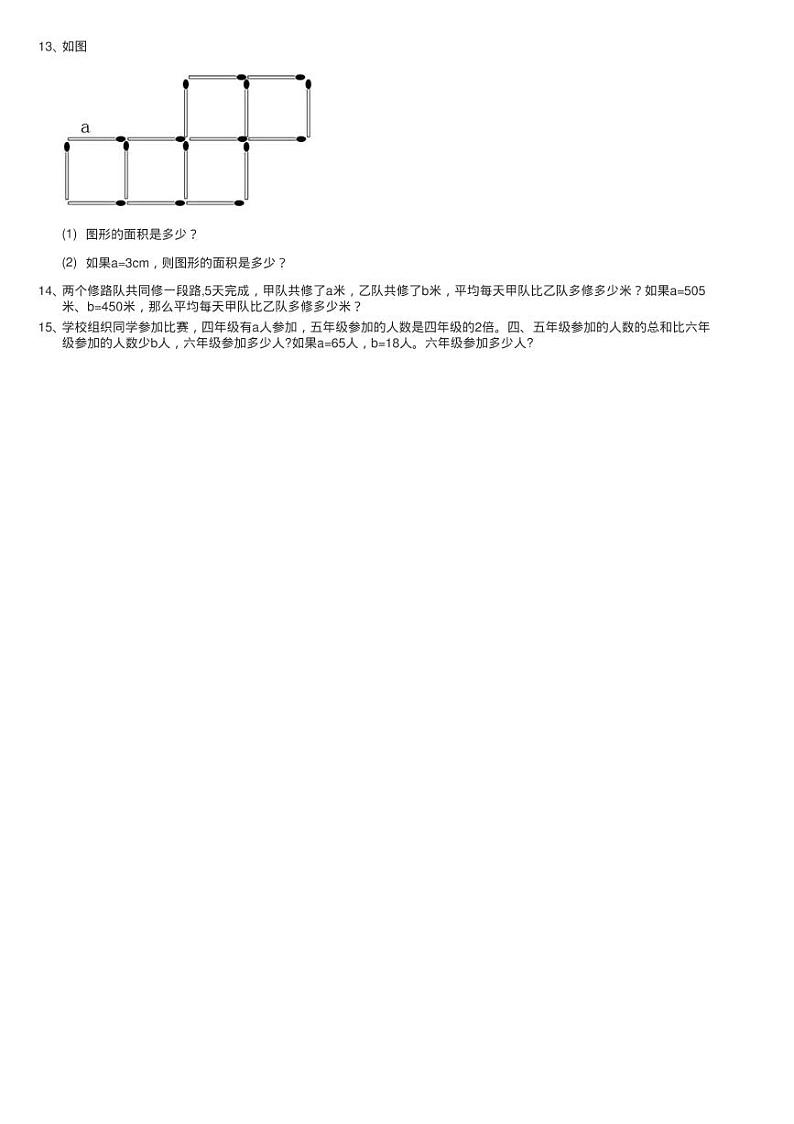 13、如图

a

(1) 图形的面积是多少？

(2) 如果a=3cm，则图形的面积是多少？

14、两个修路队共同修一段路,5天完成，甲队共修了a米，乙队共修了b米，平均每天甲队比乙队多修多少米？如果a=505米、b=450米，那么平均每天甲队比乙队多修多少米？

15、学校组织同学参加比赛，四年级有a人参加，五年级参加的人数是四年级的2倍。四、五年级参加的人数的总和比六年级参加的人数少b人，六年级参加多少人?如果a=65人，b=18人。六年级参加多少人?